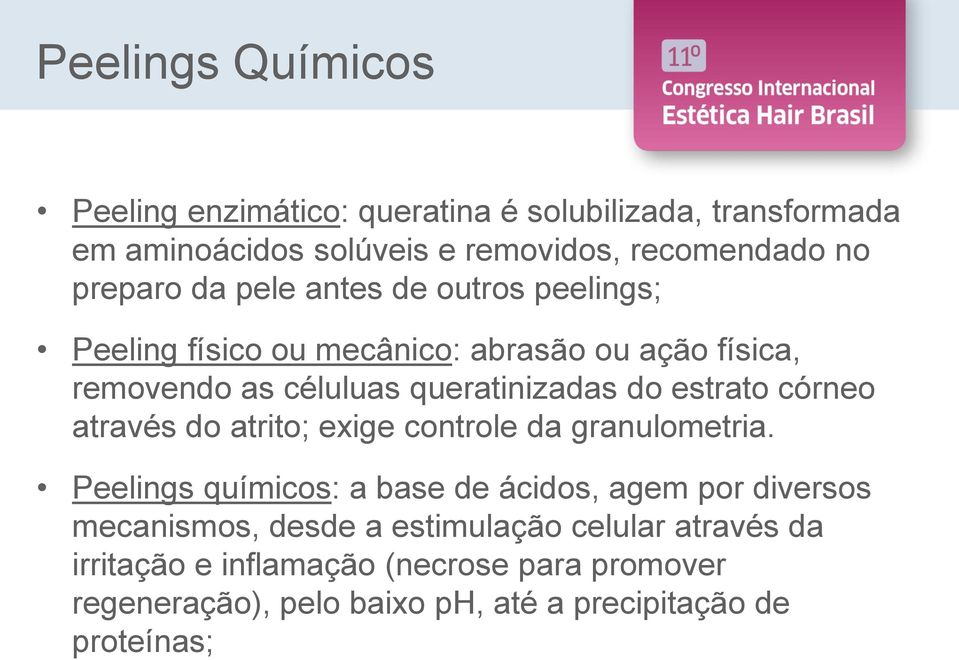 Peelings Químicos

11º
Congresso Internacional
Estética Hair Brasil

• Peeling enzimático: queratina é solubilizada, transformada em aminoácidos solúveis e removidos, recomendado no preparo da pele antes de outros peelings;

• Peeling físico ou mecânico: abrasão ou ação física, removendo as céluluas queratinizadas do estrato córneo através do atrito; exige controle da granulometria.

• Peelings químicos: a base de ácidos, agem por diversos mecanismos, desde a estimulação celular através da irritação e inflamação (necrose para promover regeneração), pelo baixo pH, até a precipitação de proteínas;